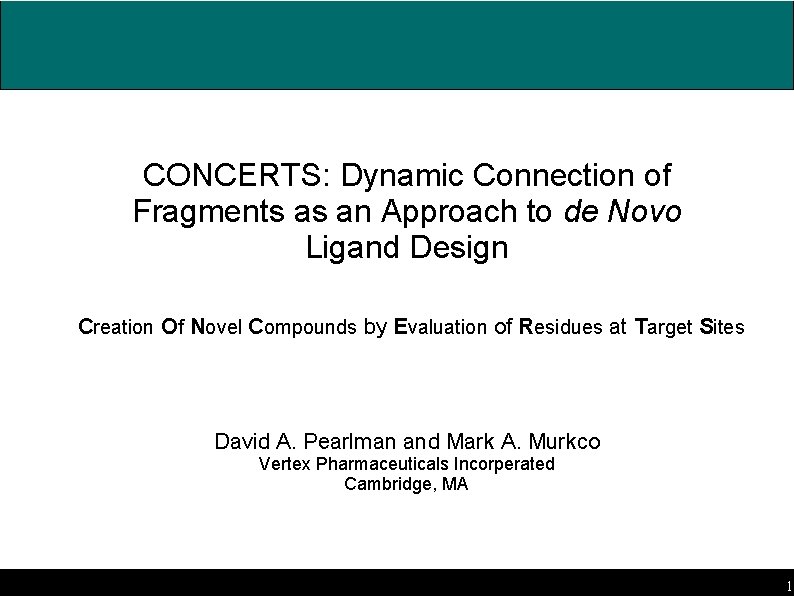 CONCERTS: Dynamic Connection of Fragments as an Approach to de Novo Ligand Design

Creation Of Novel Compounds by Evaluation of Residues at Target Sites

David A. Pearlman and Mark A. Murkco
Vertex Pharmaceuticals Incorperated
Cambridge, MA

1